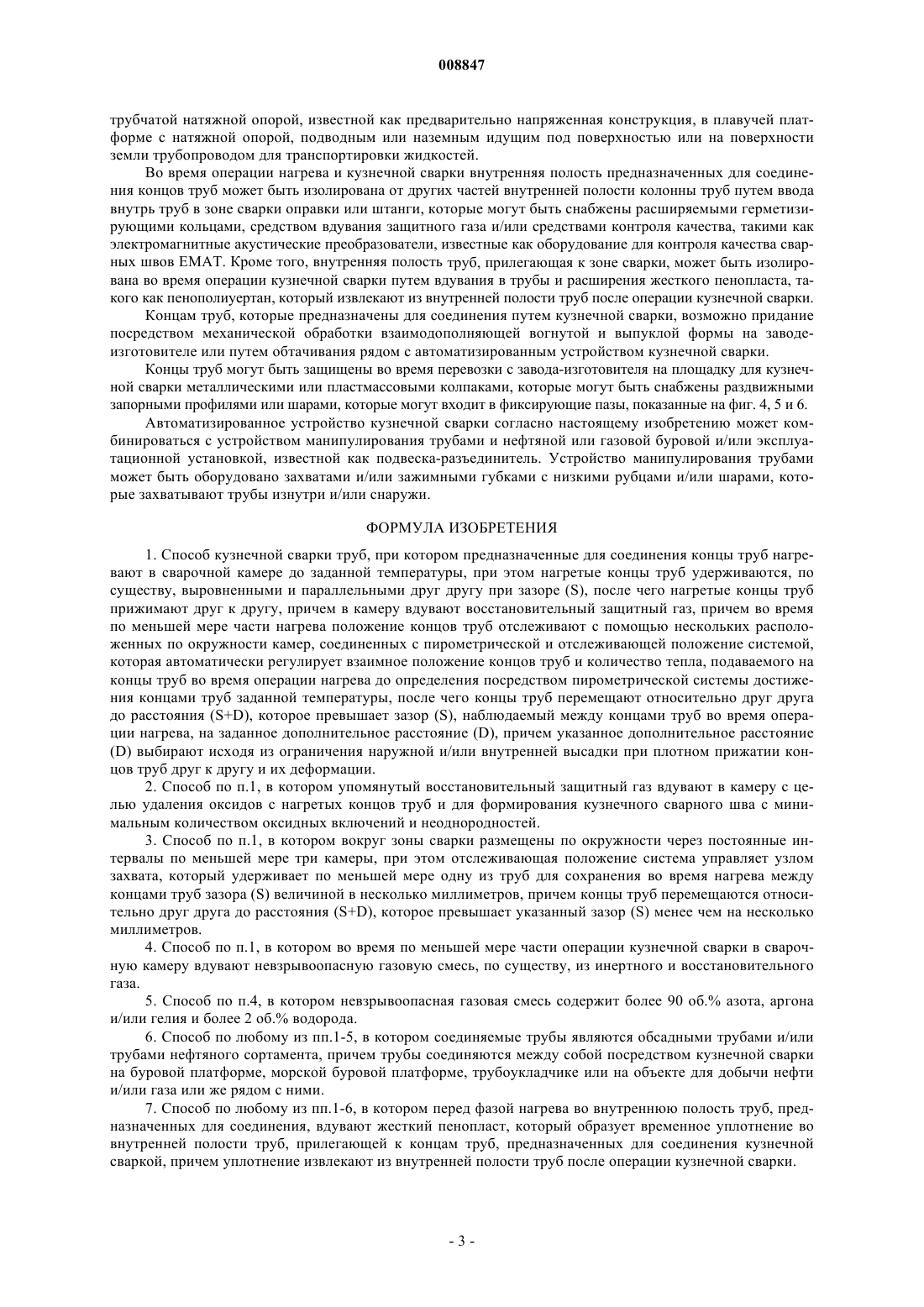 008847

трубчатой натяжной опорой, известной как предварительно напряженная конструкция, в плавучей платформе с натяжной опорой, подводным или наземным идущим под поверхностью или на поверхности земли трубопроводом для транспортировки жидкостей.

Во время операции нагрева и кузнечной сварки внутренняя полость предназначенных для соединения концов труб может быть изолирована от других частей внутренней полости колонны труб путем ввода внутрь труб в зоне сварки оправки или штанги, которые могут быть снабжены расширяемыми герметизирующими кольцами, средством вдувания защитного газа и/или средствами контроля качества, такими как электромагнитные акустические преобразователи, известные как оборудование для контроля качества сварных швов EMAT. Кроме того, внутренняя полость труб, прилегающая к зоне сварки, может быть изолирована во время операции кузнечной сварки путем вдувания в трубы и расширения жесткого пенопласта, такого как пенополиуертан, который извлекают из внутренней полости труб после операции кузнечной сварки.

Концам труб, которые предназначены для соединения путем кузнечной сварки, возможно придание посредством механической обработки взаимодополняющей вогнутой и выпуклой формы на заводе-изготовителе или путем обтачивания рядом с автоматизированным устройством кузнечной сварки.

Концы труб могут быть защищены во время перевозки с завода-изготовителя на площадку для кузнечной сварки металлическими или пластмассовыми колпаками, которые могут быть снабжены раздвижными запорными профилями или шарами, которые могут входит в фиксирующие пазы, показанные на фиг. 4, 5 и 6.

Автоматизированное устройство кузнечной сварки согласно настоящему изобретению может комбинироваться с устройством манипулирования трубами и нефтяной или газовой буровой и/или эксплуатационной установкой, известной как подвеска-разъединитель. Устройство манипулирования трубами может быть оборудовано захватами и/или зажимными губками с низкими рубцами и/или шарами, которые захватывают трубы изнутри и/или снаружи.

ФОРМУЛА ИЗОБРЕТЕНИЯ

1. Способ кузнечной сварки труб, при котором предназначенные для соединения концы труб нагревают в сварочной камере до заданной температуры, при этом нагретые концы труб удерживаются, по существу, выровненными и параллельными друг другу при зазоре (S), после чего нагретые концы труб прижимают друг к другу, причем в камеру вдувают восстановительный защитный газ, причем во время по меньшей мере части нагрева положение концов труб отслеживают с помощью нескольких расположенных по окружности камер, соединенных с пирометрической и отслеживающей положение системой, которая автоматически регулирует взаимное положение концов труб и количество тепла, подаваемого на концы труб во время операции нагрева до определения посредством пирометрической системы достижения концами труб заданной температуры, после чего концы труб перемещают относительно друг друга до расстояния (S+D), которое превышает зазор (S), наблюдаемый между концами труб во время операции нагрева, на заданное дополнительное расстояние (D), причем указанное дополнительное расстояние (D) выбирают исходя из ограничения наружной и/или внутренней высадки при плотном прижатии концов труб друг к другу и их деформации.

2. Способ по п.1, в котором упомянутый восстановительный защитный газ вдувают в камеру с целью удаления оксидов с нагретых концов труб и для формирования кузнечного сварного шва с минимальным количеством оксидных включений и неоднородностей.

3. Способ по п.1, в котором вокруг зоны сварки размещены по окружности через постоянные интервалы по меньшей мере три камеры, при этом отслеживающая положение система управляет узлом захвата, который удерживает по меньшей мере одну из труб для сохранения во время нагрева между концами труб зазора (S) величиной в несколько миллиметров, причем концы труб перемещаются относительно друг друга до расстояния (S+D), которое превышает указанный зазор (S) менее чем на несколько миллиметров.

4. Способ по п.1, в котором во время по меньшей мере части операции кузнечной сварки в сварочную камеру вдувают невзрывоопасную газовую смесь, по существу, из инертного и восстановительного газа.

5. Способ по п.4, в котором невзрывоопасная газовая смесь содержит более 90 об.% азота, аргона и/или гелия и более 2 об.% водорода.

6. Способ по любому из пп.1-5, в котором соединяемые трубы являются обсадными трубами и/или трубами нефтяного сортамента, причем трубы соединяются между собой посредством кузнечной сварки на буровой платформе, морской буровой платформе, трубоукладчике или на объекте для добычи нефти и/или газа или же рядом с ними.

7. Способ по любому из пп.1-6, в котором перед фазой нагрева во внутреннюю полость труб, предназначенных для соединения, вдувают жесткий пенопласт, который образует временное уплотнение во внутренней полости труб, прилегающей к концам труб, предназначенных для соединения кузнечной сваркой, причем уплотнение извлекают из внутренней полости труб после операции кузнечной сварки.

- 3 -